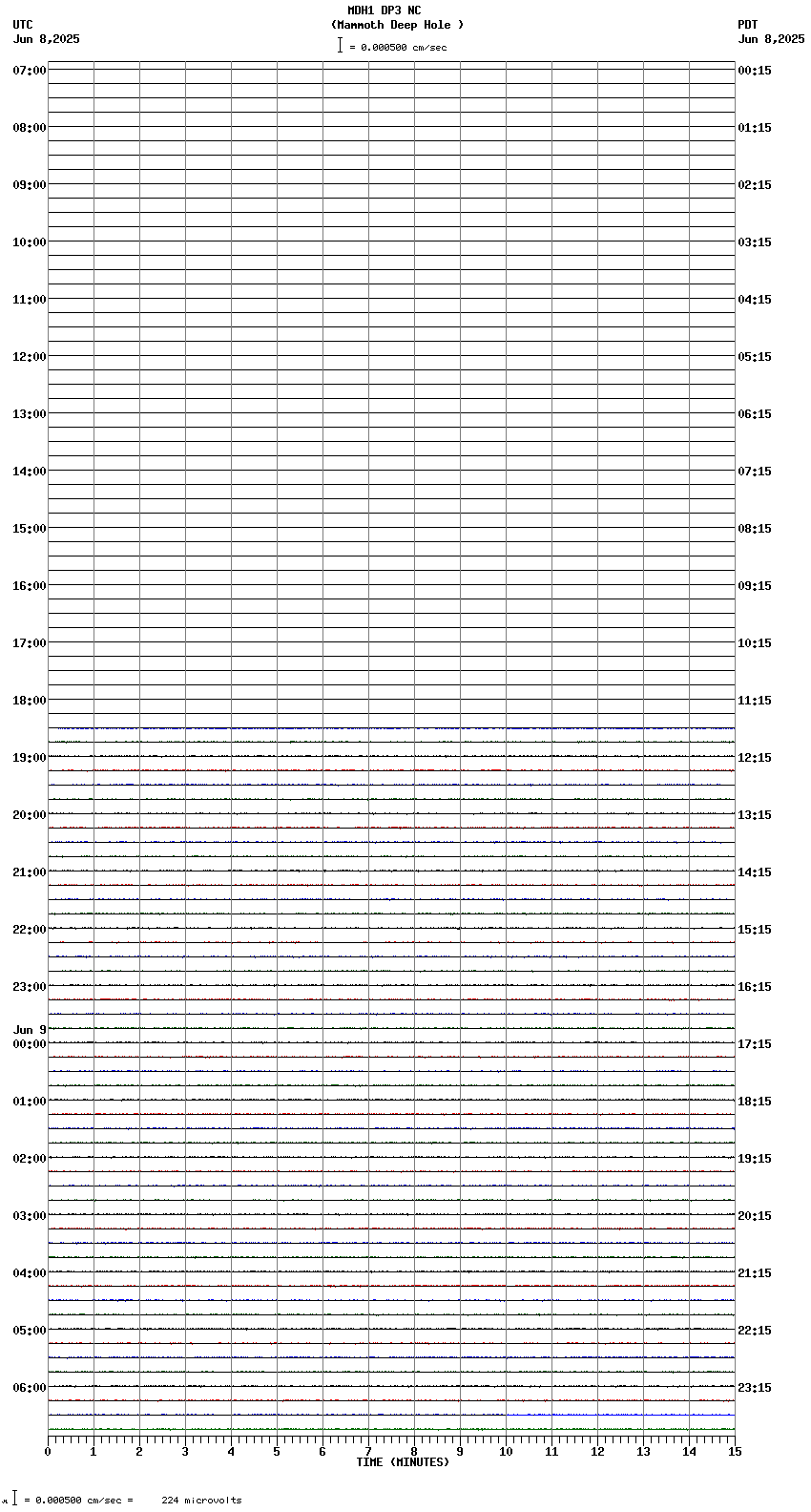 MDH1 DP3 NC
(Mammoth Deep Hole )
= 0.000500 cm/sec

UTC
Jun 8,2025

PDT
Jun 8,2025

07:00
08:00
09:00
10:00
11:00
12:00
13:00
14:00
15:00
16:00
17:00
18:00
19:00
20:00
21:00
22:00
23:00
Jun 9
00:00
01:00
02:00
03:00
04:00
05:00
06:00

00:15
01:15
02:15
03:15
04:15
05:15
06:15
07:15
08:15
09:15
10:15
11:15
12:15
13:15
14:15
15:15
16:15
17:15
18:15
19:15
20:15
21:15
22:15
23:15

0 1 2 3 4 5 6 7 8 9 10 11 12 13 14 15
TIME (MINUTES)

= 0.000500 cm/sec = 224 microvolts